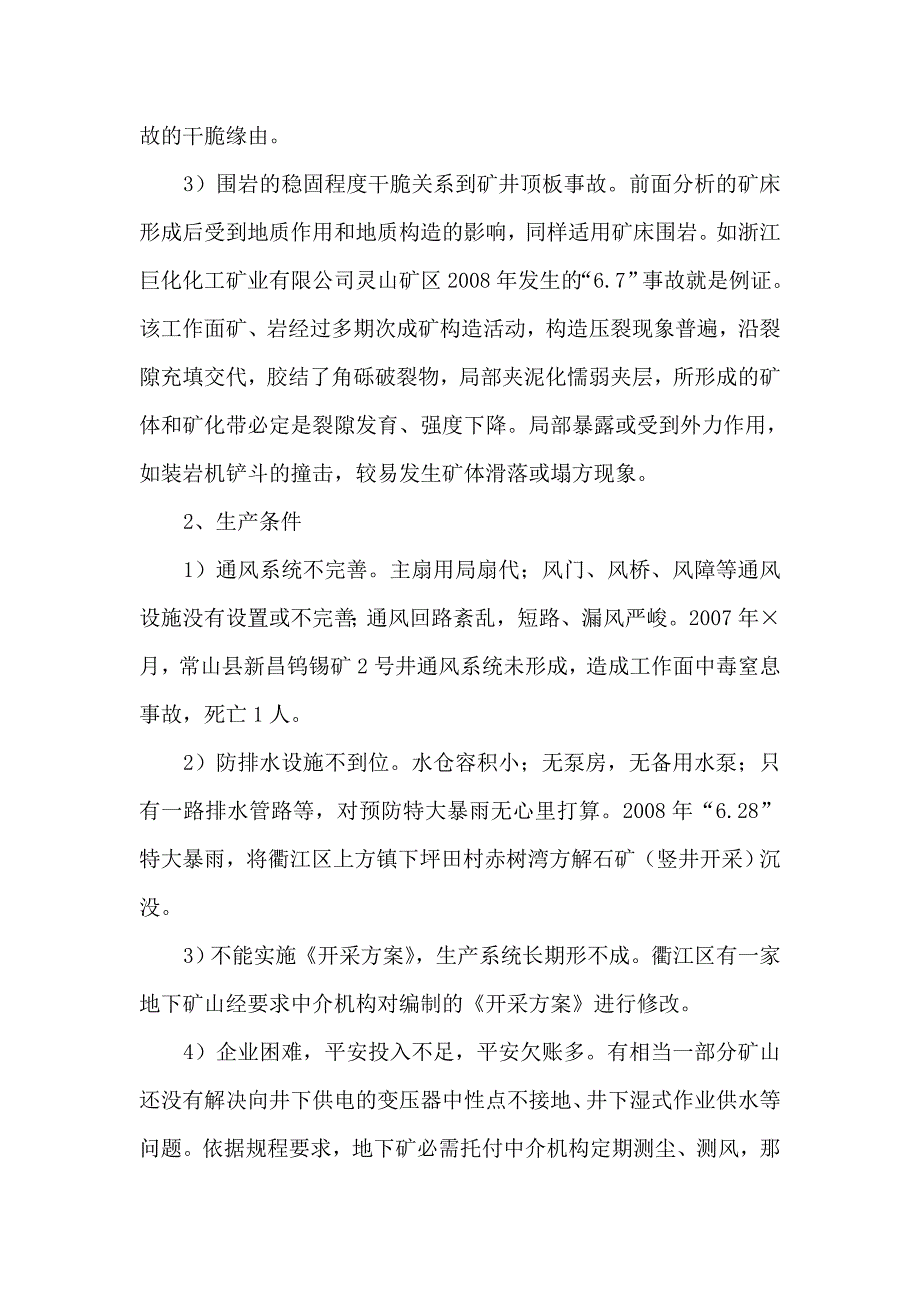 故的干脆缘由。

3）围岩的稳固程度干脆关系到矿井顶板事故。前面分析的矿床形成后受到地质作用和地质构造的影响，同样适用矿床围岩。如浙江巨化化工矿业有限公司灵山矿区 2008 年发生的“6.7”事故就是例证。该工作面矿、岩经过多期次成矿构造活动，构造压裂现象普遍，沿裂隙充填交代，胶结了角砾破裂物，局部夹泥化懦弱夹层，所形成的矿体和矿化带必定是裂隙发育、强度下降。局部暴露或受到外力作用，如装岩机铲斗的撞击，较易发生矿体滑落或塌方现象。

2、生产条件

1）通风系统不完善。主扇用局扇代；风门、风桥、风障等通风设施没有设置或不完善；通风回路紊乱，短路、漏风严峻。2007 年×月，常山县新昌钨锡矿 2 号井通风系统未形成，造成工作面中毒窒息事故，死亡 1 人。

2）防排水设施不到位。水仓容积小；无泵房，无备用水泵；只有一路排水管路等，对预防特大暴雨无心里打算。2008 年“6.28”特大暴雨，将衢江区上方镇下坪田村赤树湾方解石矿（竖井开采）沉没。

3）不能实施《开采方案》，生产系统长期形不成。衢江区有一家地下矿山经要求中介机构对编制的《开采方案》进行修改。

4）企业困难，平安投入不足，平安欠账多。有相当一部分矿山还没有解决向井下供电的变压器中性点不接地、井下湿式作业供水等问题。依据规程要求，地下矿必需托付中介机构定期测尘、测风，那